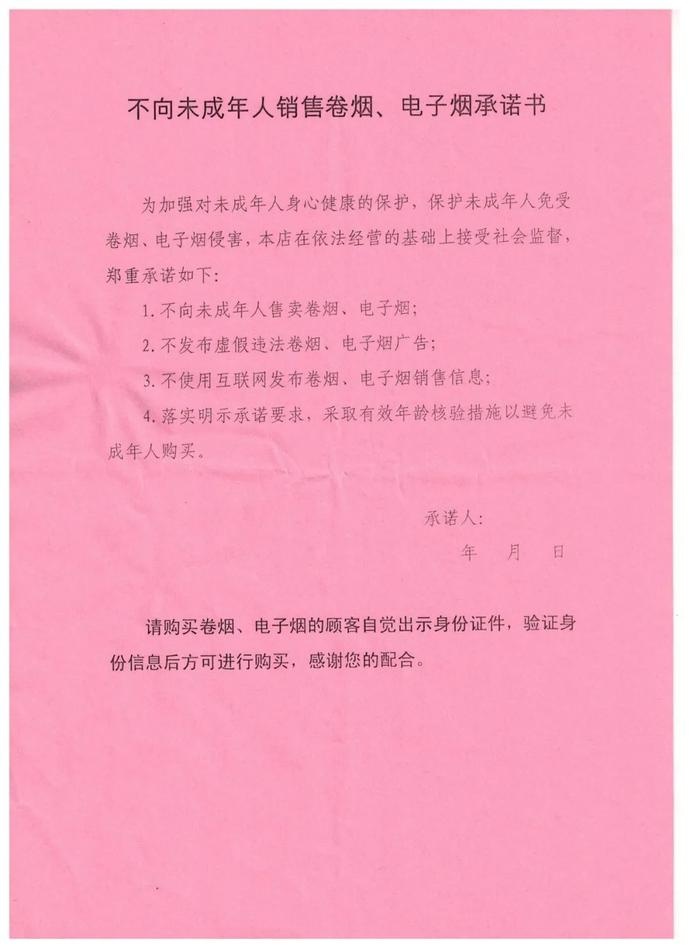 不向未成年人销售卷烟、电子烟承诺书

为加强对未成年人身心健康的保护，保护未成年人免受卷烟、电子烟侵害，本店在依法经营的基础上接受社会监督，郑重承诺如下：

1. 不向未成年人售卖卷烟、电子烟；

2. 不发布虚假违法卷烟、电子烟广告；

3. 不使用互联网发布卷烟、电子烟销售信息；

4. 落实明示承诺要求，采取有效年龄核验措施以避免未成年人购买。

承诺人：

年 月 日

请购买卷烟、电子烟的顾客自觉出示身份证件，验证身份信息后方可进行购买，感谢您的配合。